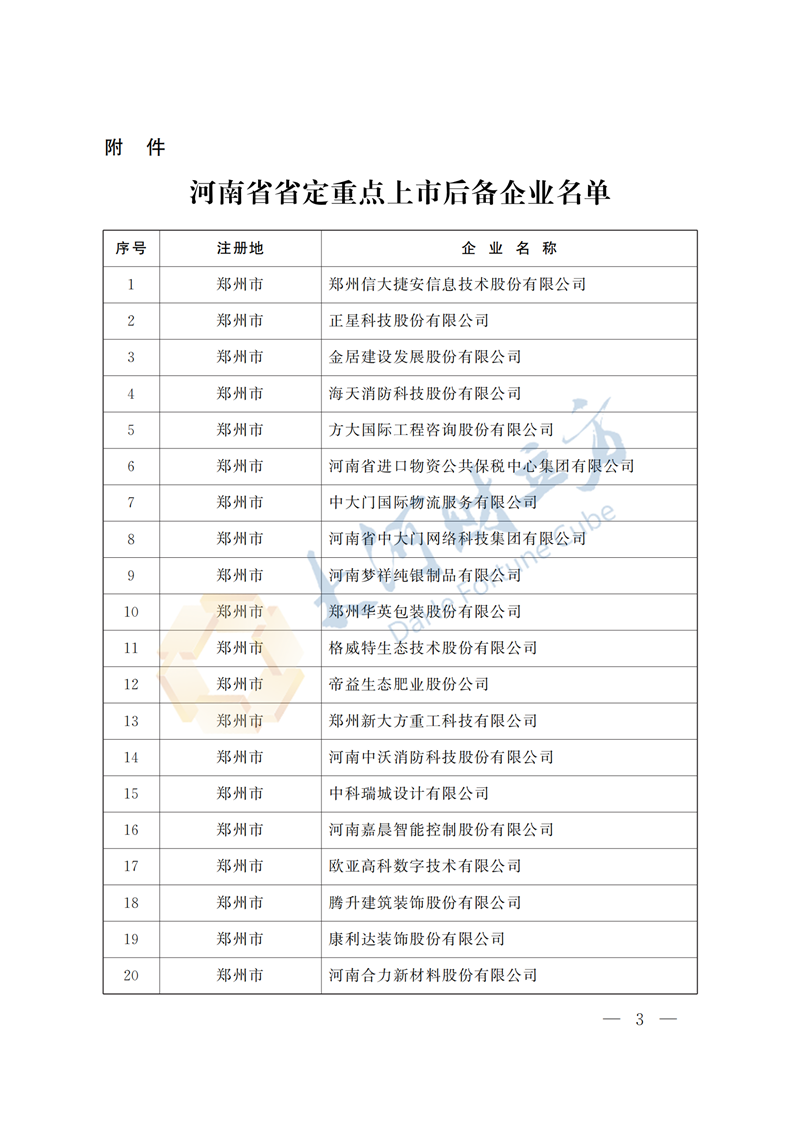 附 件

河南省省定重点上市后备企业名单

| 序号 | 注册地 | 企 业 名 称 |
|---|---|---|
| 1 | 郑州市 | 郑州信大捷安信息技术股份有限公司 |
| 2 | 郑州市 | 正星科技股份有限公司 |
| 3 | 郑州市 | 金居建设发展股份有限公司 |
| 4 | 郑州市 | 海天消防科技股份有限公司 |
| 5 | 郑州市 | 方大国际工程咨询股份有限公司 |
| 6 | 郑州市 | 河南省进口物资公共保税中心集团有限公司 |
| 7 | 郑州市 | 中大门国际物流服务有限公司 |
| 8 | 郑州市 | 河南省中大门网络科技集团有限公司 |
| 9 | 郑州市 | 河南梦祥纯银制品有限公司 |
| 10 | 郑州市 | 郑州华英包装股份有限公司 |
| 11 | 郑州市 | 格威特生态技术股份有限公司 |
| 12 | 郑州市 | 帝益生态肥业股份公司 |
| 13 | 郑州市 | 郑州新大方重工科技有限公司 |
| 14 | 郑州市 | 河南中沃消防科技股份有限公司 |
| 15 | 郑州市 | 中科瑞城设计有限公司 |
| 16 | 郑州市 | 河南嘉晨智能控制股份有限公司 |
| 17 | 郑州市 | 欧亚高科数字技术有限公司 |
| 18 | 郑州市 | 腾升建筑装饰股份有限公司 |
| 19 | 郑州市 | 康利达装饰股份有限公司 |
| 20 | 郑州市 | 河南合力新材料股份有限公司 |

大河财立方 Dahe FortuneCube

— 3 —